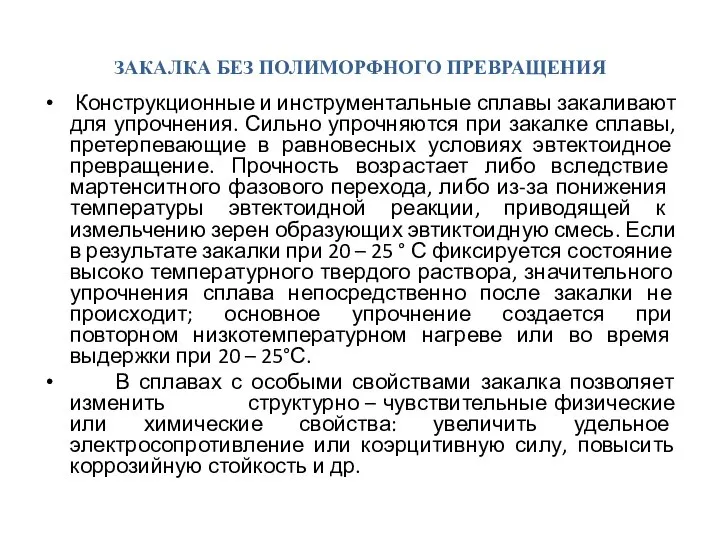 ЗАКАЛКА БЕЗ ПОЛИМОРФНОГО ПРЕВРАЩЕНИЯ

• Конструкционные и инструментальные сплавы закаливают для упрочнения. Сильно упрочняются при закалке сплавы, претерпевающие в равновесных условиях эвтектоидное превращение. Прочность возрастает либо вследствие мартенситного фазового перехода, либо из-за понижения температуры эвтектоидной реакции, приводящей к измельчению зерен образующих эвтиктоидную смесь. Если в результате закалки при 20 – 25 ° С фиксируется состояние высоко температурного твердого раствора, значительного упрочнения сплава непосредственно после закалки не происходит; основное упрочнение создается при повторном низкотемпературном нагреве или во время выдержки при 20 – 25°С.

• В сплавах с особыми свойствами закалка позволяет изменить структурно – чувствительные физические или химические свойства: увеличить удельное электросопротивление или коэрцитивную силу, повысить коррозийную стойкость и др.